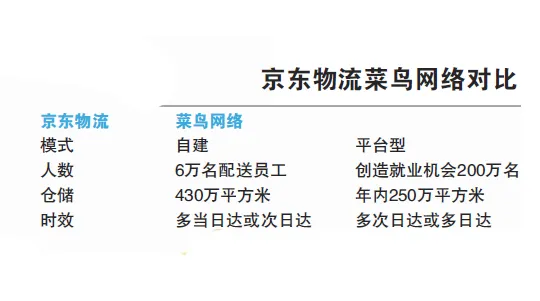 京东物流菜鸟网络对比

| 京东物流 | 菜鸟网络 | |
|---|---|---|
| 模式 | 自建 | 平台型 |
| 人数 | 6万名配送员工 | 创造就业机会200万名 |
| 仓储 | 430万平方米 | 年内250万平方米 |
| 时效 | 多当日达或次日达 | 多次日达或多日达 |